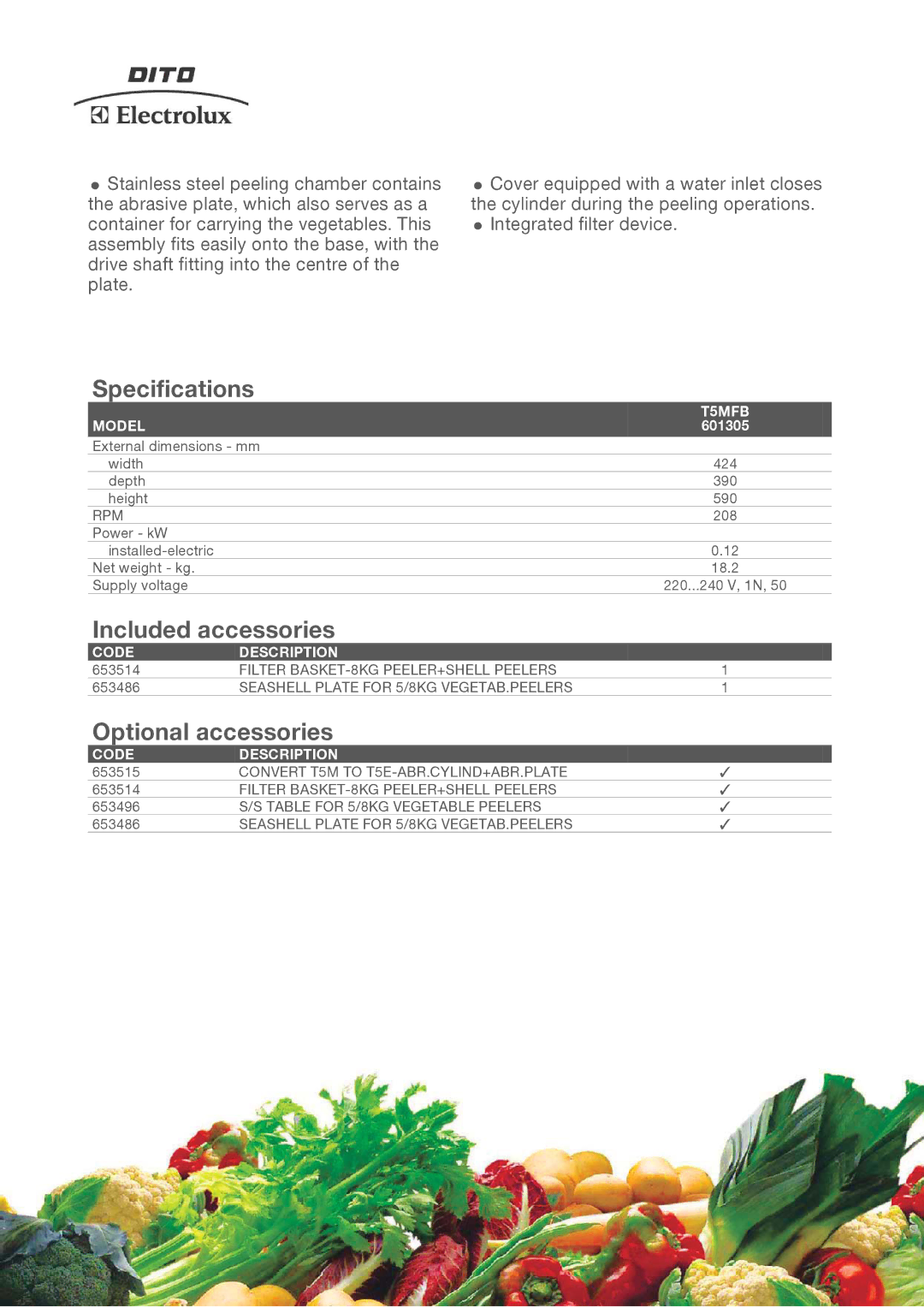 DITO
Electrolux

● Stainless steel peeling chamber contains the abrasive plate, which also serves as a container for carrying the vegetables. This assembly fits easily onto the base, with the drive shaft fitting into the centre of the plate.

● Cover equipped with a water inlet closes the cylinder during the peeling operations.
● Integrated filter device.

Specifications

| MODEL | T5MFB 601305 |
|---|---|
| External dimensions - mm | |
| width | 424 |
| depth | 390 |
| height | 590 |
| RPM | 208 |
| Power - kW | |
| installed-electric | 0.12 |
| Net weight - kg. | 18.2 |
| Supply voltage | 220...240 V, 1N, 50 |

Included accessories

| CODE | DESCRIPTION | |
|---|---|---|
| 653514 | FILTER BASKET-8KG PEELER+SHELL PEELERS | 1 |
| 653486 | SEASHELL PLATE FOR 5/8KG VEGETAB.PEELERS | 1 |

Optional accessories

| CODE | DESCRIPTION | |
|---|---|---|
| 653515 | CONVERT T5M TO T5E-ABR.CYLIND+ABR.PLATE | ✓ |
| 653514 | FILTER BASKET-8KG PEELER+SHELL PEELERS | ✓ |
| 653496 | S/S TABLE FOR 5/8KG VEGETABLE PEELERS | ✓ |
| 653486 | SEASHELL PLATE FOR 5/8KG VEGETAB.PEELERS | ✓ |